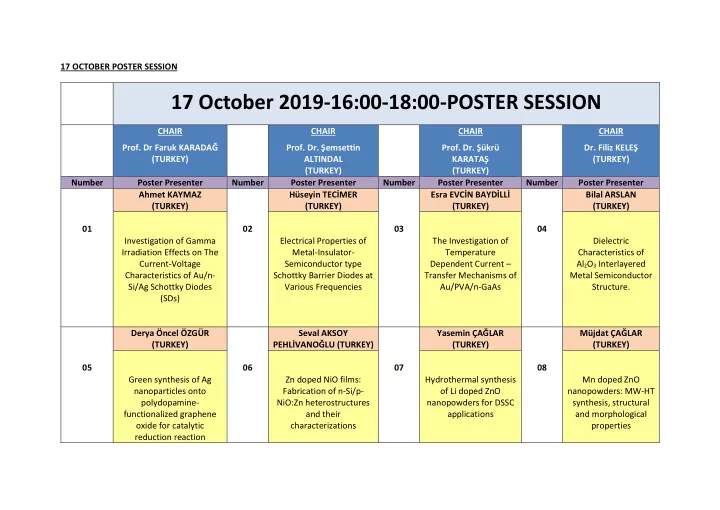 17 OCTOBER POSTER SESSION

| | 17 October 2019-16:00-18:00-POSTER SESSION | | | | | | |
|---|---|---|---|---|---|---|---|
| | CHAIR Prof. Dr Faruk KARADAĞ (TURKEY) | | CHAIR Prof. Dr. Şemsettin ALTINDAL (TURKEY) | | CHAIR Prof. Dr. Şükrü KARATAŞ (TURKEY) | | CHAIR Dr. Filiz KELEŞ (TURKEY) |
| Number | Poster Presenter | Number | Poster Presenter | Number | Poster Presenter | Number | Poster Presenter |
| 01 | Ahmet KAYMAZ (TURKEY) Investigation of Gamma Irradiation Effects on The Current-Voltage Characteristics of Au/n-Si/Ag Schottky Diodes (SDs) | 02 | Hüseyin TECİMER (TURKEY) Electrical Properties of Metal-Insulator-Semiconductor type Schottky Barrier Diodes at Various Frequencies | 03 | Esra EVCİN BAYDİLLİ (TURKEY) The Investigation of Temperature Dependent Current – Transfer Mechanisms of Au/PVA/n-GaAs | 04 | Bilal ARSLAN (TURKEY) Dielectric Characteristics of $Al_2O_3$ Interlayered Metal Semiconductor Structure. |
| 05 | Derya Öncel ÖZGÜR (TURKEY) Green synthesis of Ag nanoparticles onto polydopamine-functionalized graphene oxide for catalytic reduction reaction | 06 | Seval AKSOY PEHLİVANOĞLU (TURKEY) Zn doped NiO films: Fabrication of n-Si/p-NiO:Zn heterostructures and their characterizations | 07 | Yasemin ÇAĞLAR (TURKEY) Hydrothermal synthesis of Li doped ZnO nanopowders for DSSC applications | 08 | Müjdat ÇAĞLAR (TURKEY) Mn doped ZnO nanopowders: MW-HT synthesis, structural and morphological properties |